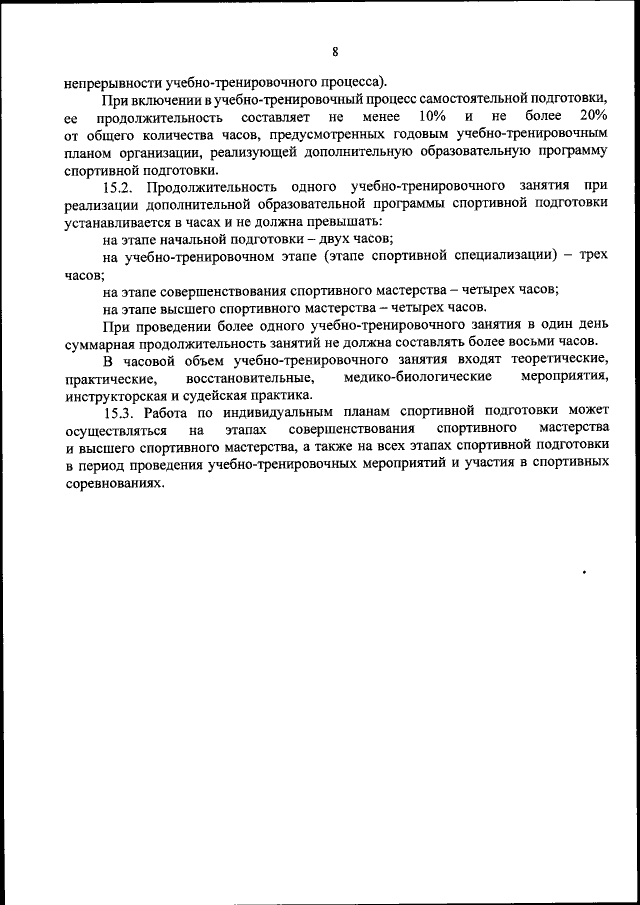 8

непрерывности учебно-тренировочного процесса).

При включении в учебно-тренировочный процесс самостоятельной подготовки, ее продолжительность составляет не менее 10% и не более 20% от общего количества часов, предусмотренных годовым учебно-тренировочным планом организации, реализующей дополнительную образовательную программу спортивной подготовки.

15.2. Продолжительность одного учебно-тренировочного занятия при реализации дополнительной образовательной программы спортивной подготовки устанавливается в часах и не должна превышать:

на этапе начальной подготовки – двух часов;

на учебно-тренировочном этапе (этапе спортивной специализации) – трех часов;

на этапе совершенствования спортивного мастерства – четырех часов;

на этапе высшего спортивного мастерства – четырех часов.

При проведении более одного учебно-тренировочного занятия в один день суммарная продолжительность занятий не должна составлять более восьми часов.

В часовой объем учебно-тренировочного занятия входят теоретические, практические, восстановительные, медико-биологические мероприятия, инструкторская и судейская практика.

15.3. Работа по индивидуальным планам спортивной подготовки может осуществляться на этапах совершенствования спортивного мастерства и высшего спортивного мастерства, а также на всех этапах спортивной подготовки в период проведения учебно-тренировочных мероприятий и участия в спортивных соревнованиях.